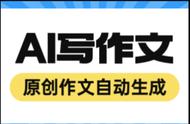 AI写作文

原创作文自动生成